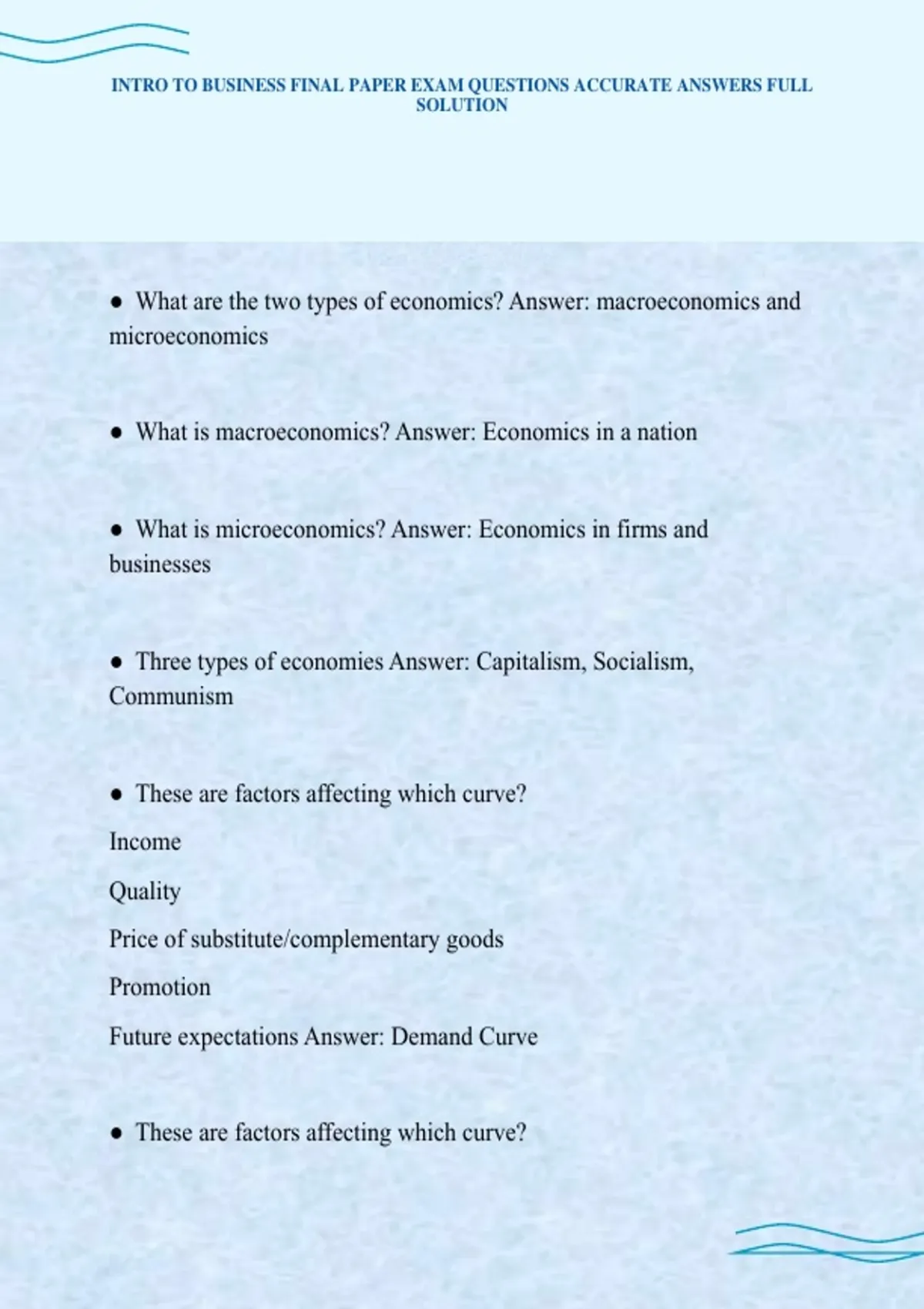 INTRO TO BUSINESS FINAL PAPER EXAM QUESTIONS ACCURATE ANSWERS FULL SOLUTION

● What are the two types of economics? Answer: macroeconomics and microeconomics

● What is macroeconomics? Answer: Economics in a nation

● What is microeconomics? Answer: Economics in firms and businesses

● Three types of economies Answer: Capitalism, Socialism, Communism

● These are factors affecting which curve?

Income

Quality

Price of substitute/complementary goods

Promotion

Future expectations Answer: Demand Curve

● These are factors affecting which curve?